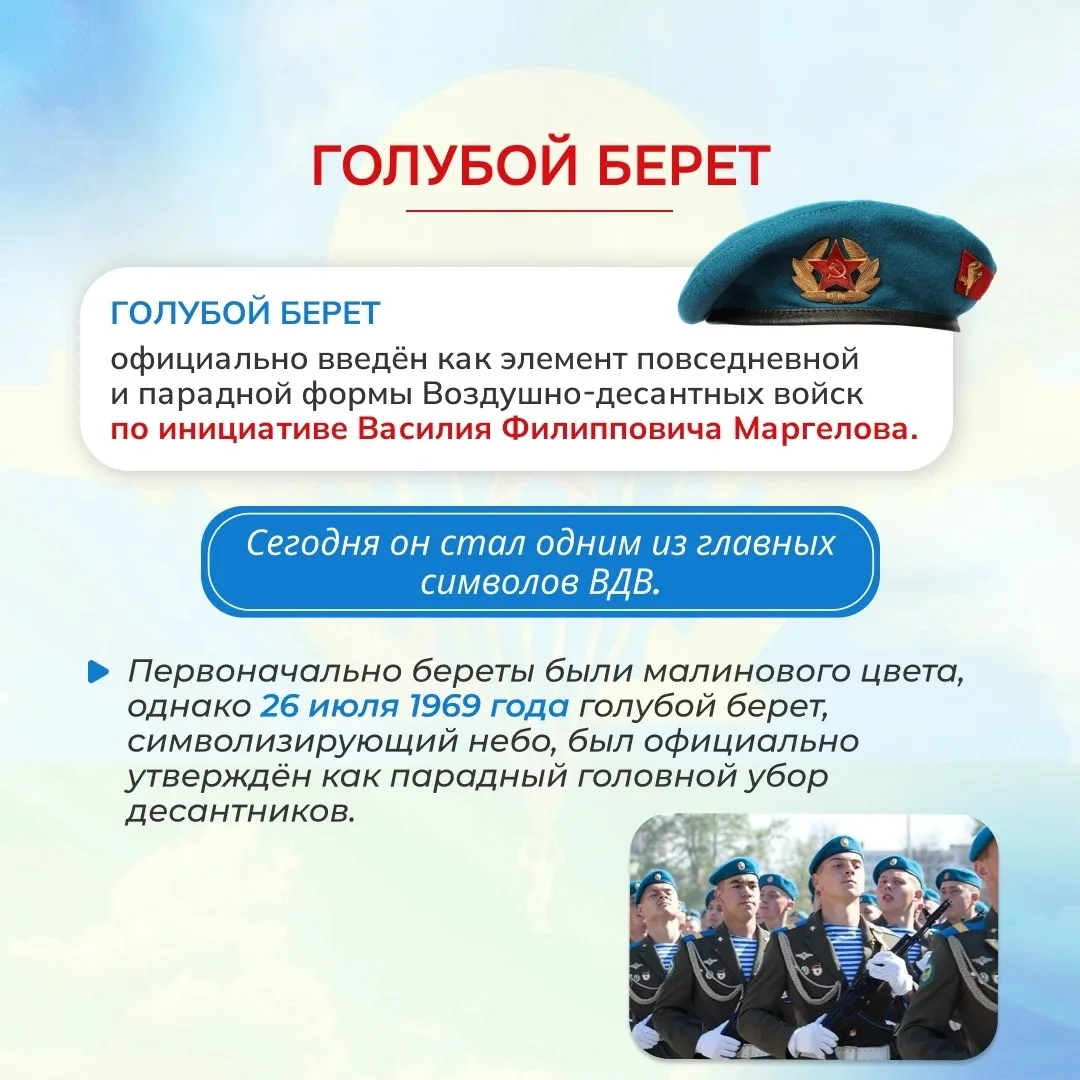 ГОЛУБОЙ БЕРЕТ

ГОЛУБОЙ БЕРЕТ

официально введён как элемент повседневной и парадной формы Воздушно-десантных войск по инициативе Василия Филипповича Маргелова.

Сегодня он стал одним из главных символов ВДВ.

Первоначально береты были малинового цвета, однако 26 июля 1969 года голубой берет, символизирующий небо, был официально утверждён как парадный головной убор десантников.